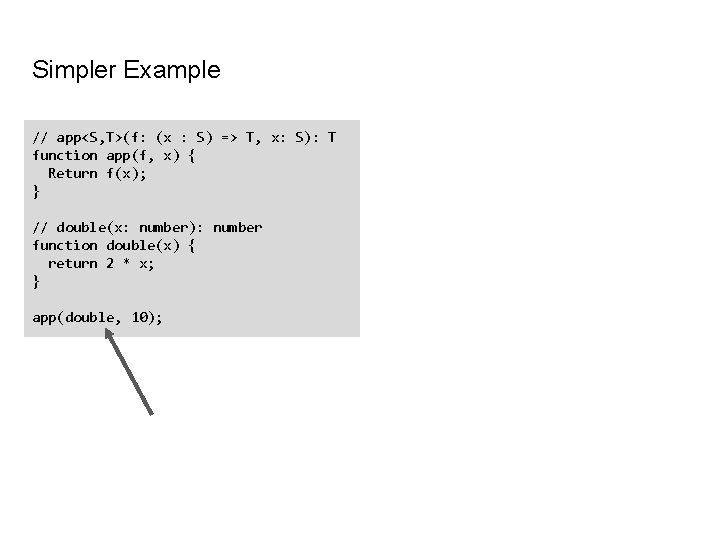 Simpler Example

// app<S,T>(f: (x : S) => T, x: S): T
function app(f, x) {
  Return f(x);
}

// double(x: number): number
function double(x) {
  return 2 * x;
}

app(double, 10);